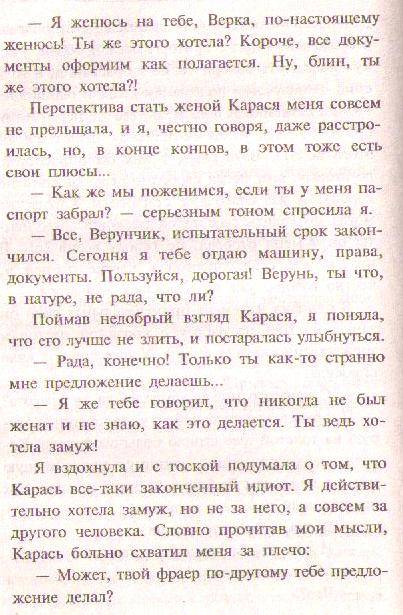 — Я женюсь на тебе, Верка, по-настоящему женюсь! Ты же этого хотела? Короче, все документы оформим как полагается. Ну, блин, ты же этого хотела?!

Перспектива стать женой Карася меня совсем не прельщала, и я, честно говоря, даже расстроилась, но, в конце концов, в этом тоже есть свои плюсы...

— Как же мы поженимся, если ты у меня паспорт забрал? — серьезным тоном спросила я.

— Все, Верунчик, испытательный срок закончился. Сегодня я тебе отдаю машину, права, документы. Пользуйся, дорогая! Верунь, ты что, в натуре, не рада, что ли?

Поймав недобрый взгляд Карася, я поняла, что его лучше не злить, и постаралась улыбнуться.

— Рада, конечно! Только ты как-то странно мне предложение делаешь...

— Я же тебе говорил, что никогда не был женат и не знаю, как это делается. Ты ведь хотела замуж!

Я вздохнула и с тоской подумала о том, что Карась все-таки законченный идиот. Я действительно хотела замуж, но не за него, а совсем за другого человека. Словно прочитав мои мысли, Карась больно схватил меня за плечо:

— Может, твой фраер по-другому тебе предложение делал?